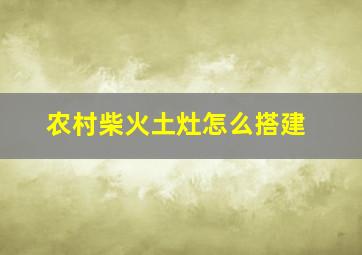 农村柴火土灶怎么搭建